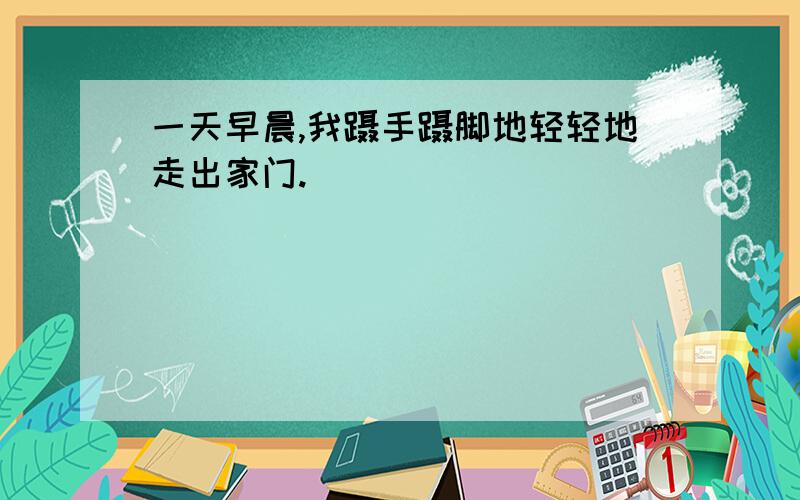 一天早晨,我蹑手蹑脚地轻轻地走出家门.